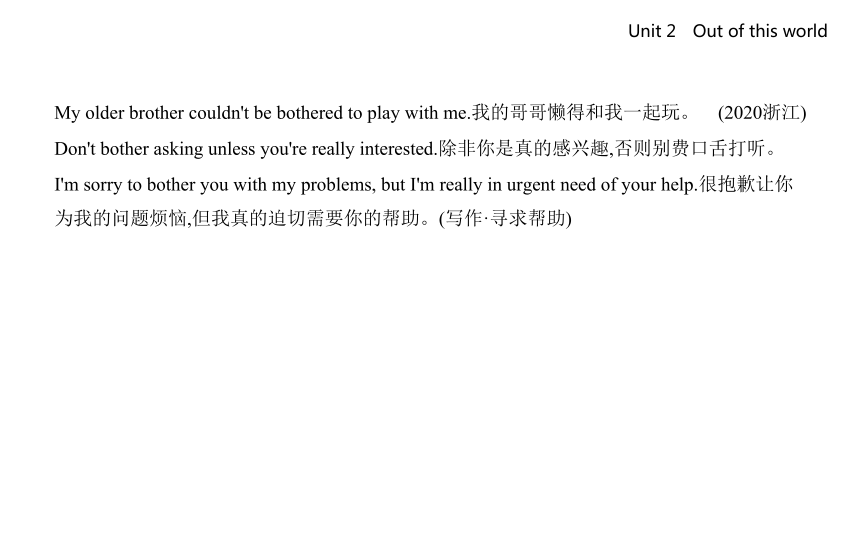 Unit 2 Out of this world

My older brother couldn't be bothered to play with me.我的哥哥懒得和我一起玩。 (2020浙江)

Don't bother asking unless you're really interested.除非你是真的感兴趣,否则别费口舌打听。

I'm sorry to bother you with my problems, but I'm really in urgent need of your help.很抱歉让你为我的问题烦恼,但我真的迫切需要你的帮助。(写作·寻求帮助)